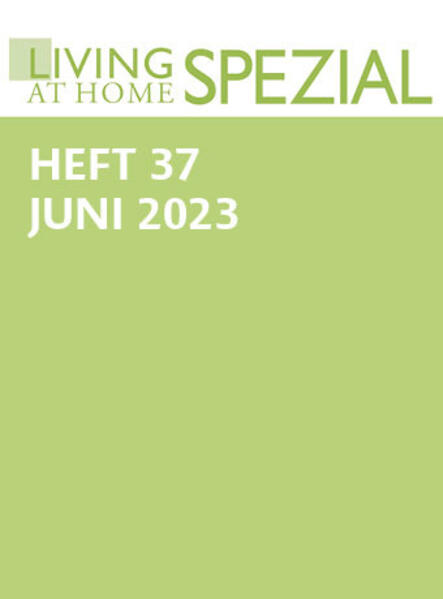 LIVING AT HOME SPEZIAL

HEFT 37
JUNI 2023